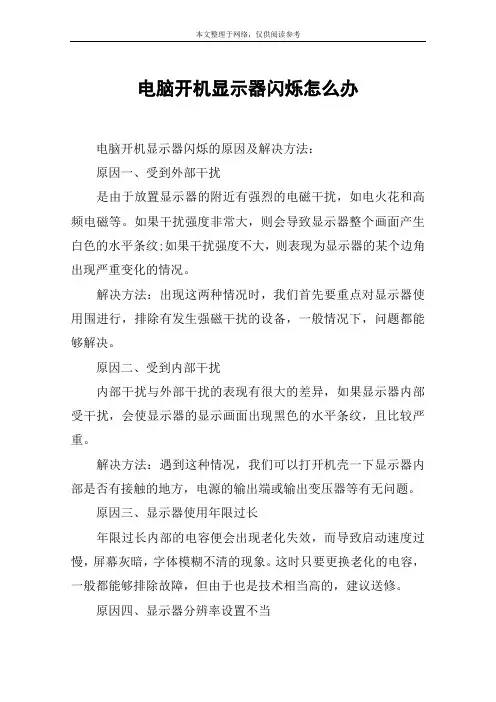 本文整理于网络，仅供阅读参考

电脑开机显示器闪烁怎么办

电脑开机显示器闪烁的原因及解决方法：

原因一、受到外部干扰

是由于放置显示器的附近有强烈的电磁干扰，如电火花和高频电磁等。如果干扰强度非常大，则会导致显示器整个画面产生白色的水平条纹;如果干扰强度不大，则表现为显示器的某个边角出现严重变化的情况。

解决方法：出现这两种情况时，我们首先要重点对显示器使用围进行，排除有发生强磁干扰的设备，一般情况下，问题都能够解决。

原因二、受到内部干扰

内部干扰与外部干扰的表现有很大的差异，如果显示器内部受干扰，会使显示器的显示画面出现黑色的水平条纹，且比较严重。

解决方法：遇到这种情况，我们可以打开机壳一下显示器内部是否有接触的地方，电源的输出端或输出变压器等有无问题。

原因三、显示器使用年限过长

年限过长内部的电容便会出现老化失效，而导致启动速度过慢，屏幕灰暗，字体模糊不清的现象。这时只要更换老化的电容，一般都能够排除故障，但由于也是技术相当高的，建议送修。

原因四、显示器分辨率设置不当